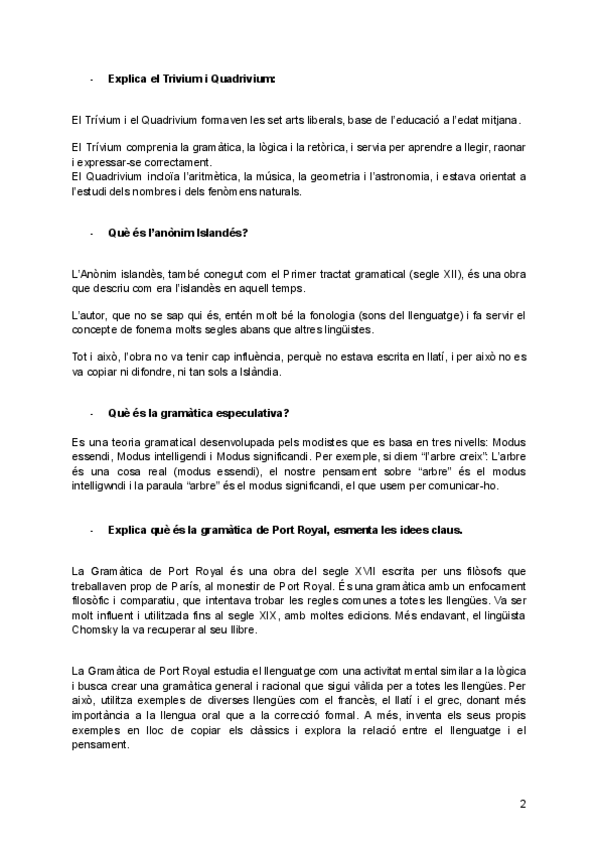 - **Explica el Trivium i Quadrivium:**

El Trívium i el Quadrivium formaven les set arts liberals, base de l'educació a l'edat mitjana.

El Trívium comprenia la gramàtica, la lògica i la retòrica, i servia per aprendre a llegir, raonar i expressar-se correctament.
El Quadrivium incloïa l'aritmètica, la música, la geometria i l'astronomia, i estava orientat a l'estudi dels nombres i dels fenòmens naturals.

- **Què és l'anònim Islandés?**

L'Anònim islandès, també conegut com el Primer tractat gramatical (segle XII), és una obra que descriu com era l'islandès en aquell temps.

L'autor, que no se sap qui és, entén molt bé la fonologia (sons del llenguatge) i fa servir el concepte de fonema molts segles abans que altres lingüistes.

Tot i això, l'obra no va tenir cap influència, perquè no estava escrita en llatí, i per això no es va copiar ni difondre, ni tan sols a Islàndia.

- **Què és la gramàtica especulativa?**

Es una teoria gramatical desenvolupada pels modistes que es basa en tres nivells: Modus essendi, Modus intelligendi i Modus significandi. Per exemple, si diem "l'arbre creix": L'arbre és una cosa real (modus essendi), el nostre pensament sobre "arbre" és el modus intelligwndi i la paraula "arbre" és el modus significandi, el que usem per comunicar-ho.

- **Explica què és la gramàtica de Port Royal, esmenta les idees claus.**

La Gramàtica de Port Royal és una obra del segle XVII escrita per uns filòsofs que treballaven prop de París, al monestir de Port Royal. És una gramàtica amb un enfocament filosòfic i comparatiu, que intentava trobar les regles comunes a totes les llengües. Va ser molt influent i utilitzada fins al segle XIX, amb moltes edicions. Més endavant, el lingüista Chomsky la va recuperar al seu llibre.

La Gramàtica de Port Royal estudia el llenguatge com una activitat mental similar a la lògica i busca crear una gramàtica general i racional que sigui vàlida per a totes les llengües. Per això, utilitza exemples de diverses llengües com el francès, el llatí i el grec, donant més importància a la llengua oral que a la correcció formal. A més, inventa els seus propis exemples en lloc de copiar els clàssics i explora la relació entre el llenguatge i el pensament.

2